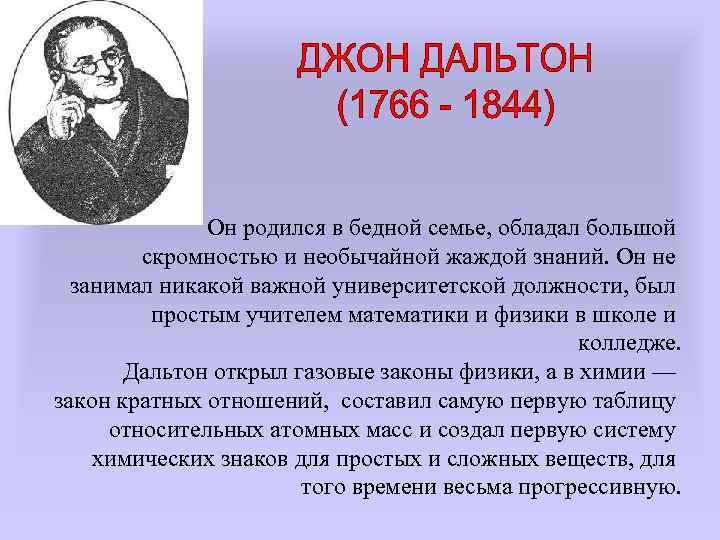 ДЖОН ДАЛЬТОН
(1766 - 1844)

Он родился в бедной семье, обладал большой скромностью и необычайной жаждой знаний. Он не занимал никакой важной университетской должности, был простым учителем математики и физики в школе и колледже.
Дальтон открыл газовые законы физики, а в химии — закон кратных отношений, составил самую первую таблицу относительных атомных масс и создал первую систему химических знаков для простых и сложных веществ, для того времени весьма прогрессивную.